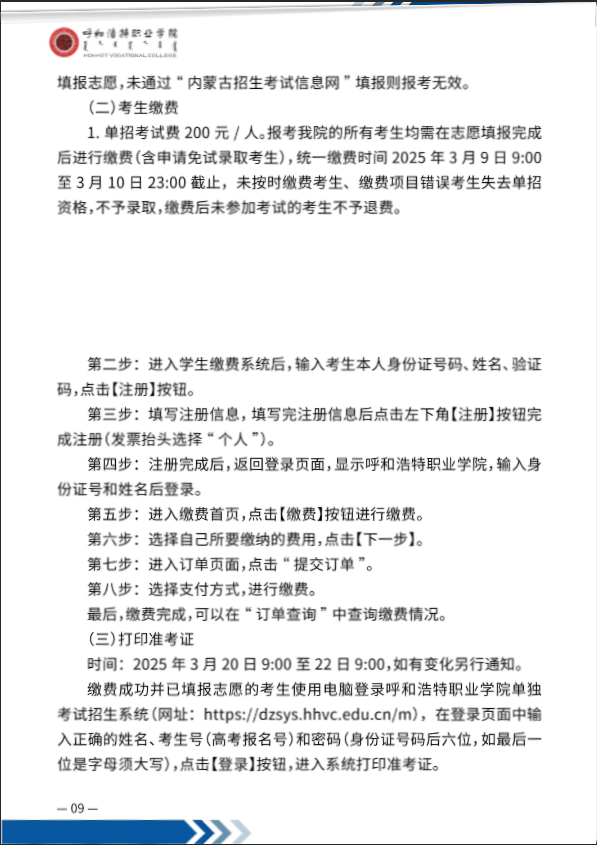 呼和浩特职业学院
HOHHOT VOCATIONAL COLLEGE

填报志愿，未通过“内蒙古招生考试信息网”填报则报考无效。

（二）考生缴费

1. 单招考试费 200 元 / 人。报考我院的所有考生均需在志愿填报完成后进行缴费（含申请免试录取考生），统一缴费时间 2025 年 3 月 9 日 9:00 至 3 月 10 日 23:00 截止，未按时缴费考生、缴费项目错误考生失去单招资格，不予录取，缴费后未参加考试的考生不予退费。

第二步：进入学生缴费系统后，输入考生本人身份证号码、姓名、验证码，点击【注册】按钮。

第三步：填写注册信息，填写完注册信息后点击左下角【注册】按钮完成注册（发票抬头选择“个人”）。

第四步：注册完成后，返回登录页面，显示呼和浩特职业学院，输入身份证号和姓名后登录。

第五步：进入缴费首页，点击【缴费】按钮进行缴费。

第六步：选择自己所要缴纳的费用，点击【下一步】。

第七步：进入订单页面，点击“提交订单”。

第八步：选择支付方式，进行缴费。

最后，缴费完成，可以在“订单查询”中查询缴费情况。

（三）打印准考证

时间：2025 年 3 月 20 日 9:00 至 22 日 9:00，如有变化另行通知。

缴费成功并已填报志愿的考生使用电脑登录呼和浩特职业学院单独考试招生系统（网址：https://dzsys.hhvc.edu.cn/m），在登录页面中输入正确的姓名、考生号（高考报名号）和密码（身份证号码后六位，如最后一位是字母须大写），点击【登录】按钮，进入系统打印准考证。

— 09 —